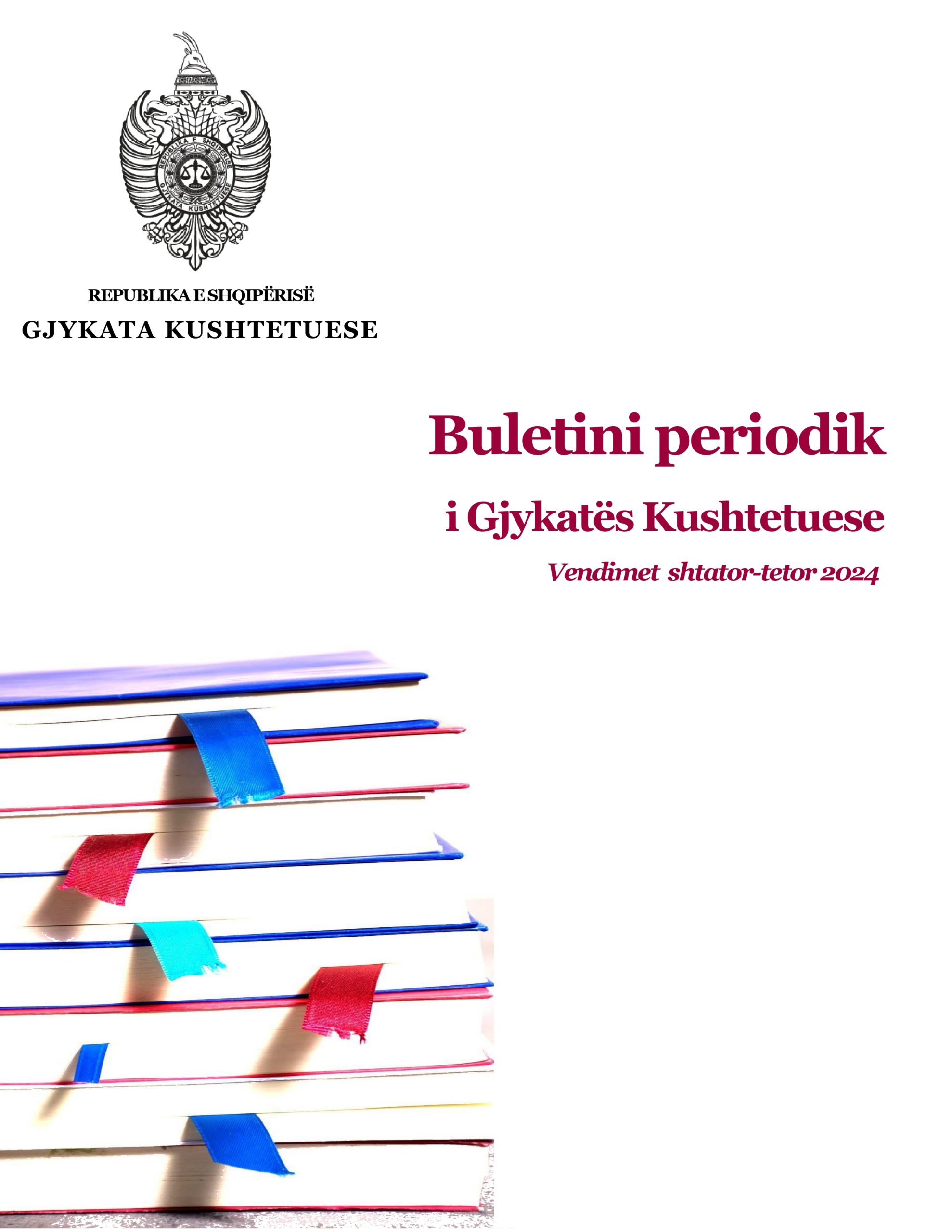 REPUBLIKA E SHQIPËRISË
GJYKATA KUSHTETUESE

Buletini periodik

i Gjykatës Kushtetuese

Vendimet shtator-tetor 2024